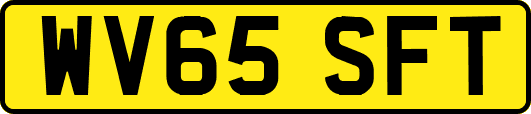 WV65 SFT